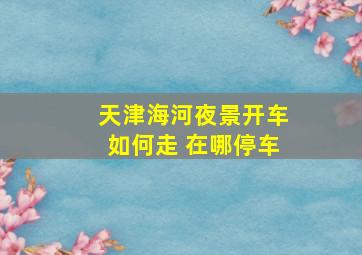 天津海河夜景开车如何走 在哪停车